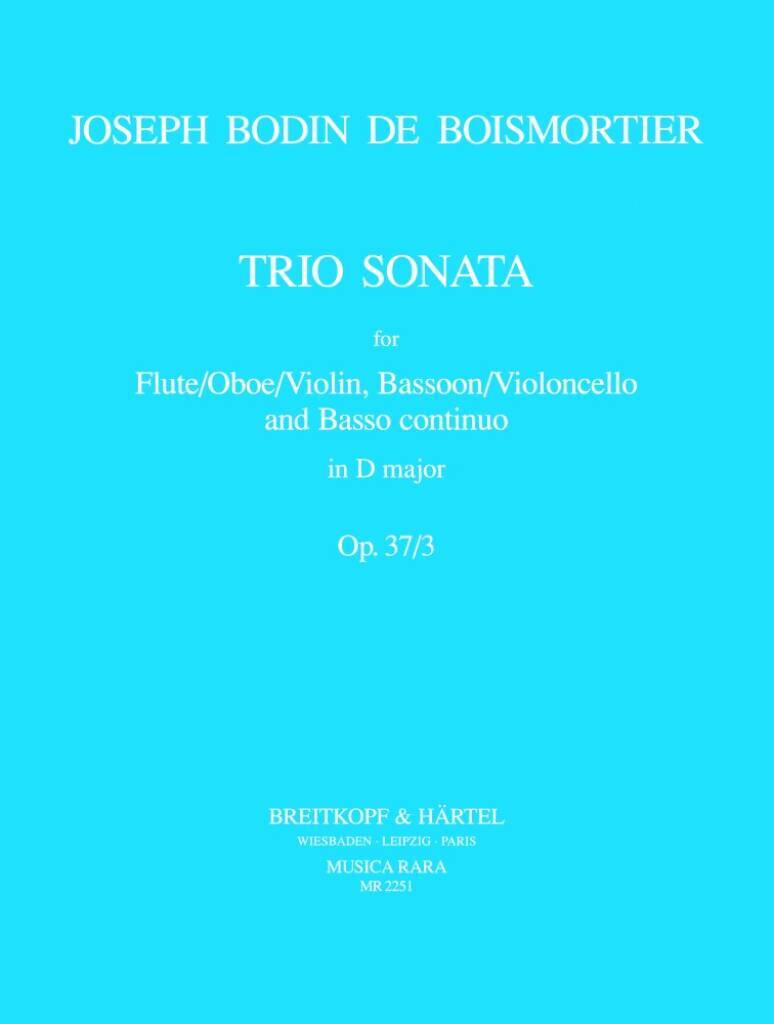 JOSEPH BODIN DE BOISMORTIER

TRIO SONATA

for

Flute/Oboe/Violin, Bassoon/Violoncello
and Basso continuo

in D major

Op. 37/3

BREITKOPF & HÄRTEL
WIESBADEN · LEIPZIG · PARIS
MUSICA RARA
MR 2251